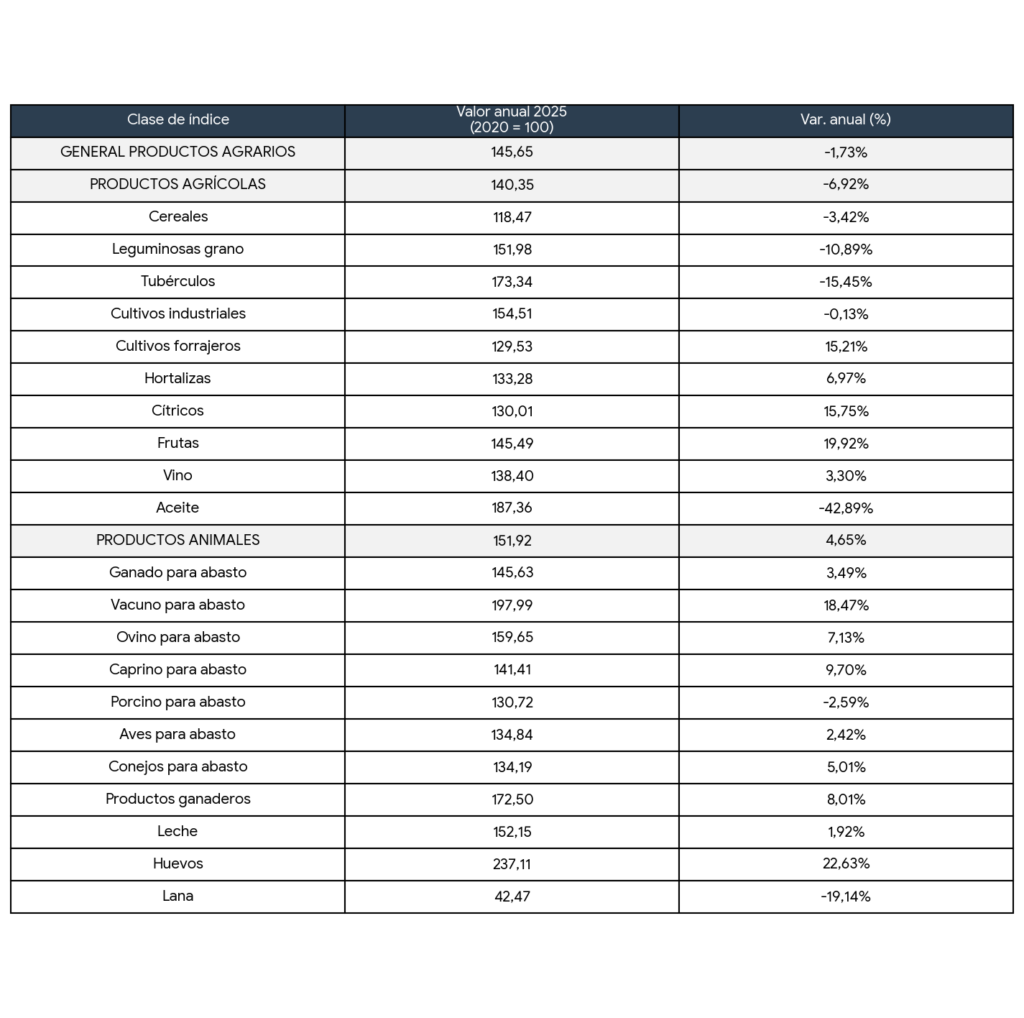 | Clase de índice | Valor anual 2025 (2020 = 100) | Var. anual (%) |
|---|---|---|
| GENERAL PRODUCTOS AGRARIOS | 145,65 | -1,73% |
| PRODUCTOS AGRÍCOLAS | 140,35 | -6,92% |
| Cereales | 118,47 | -3,42% |
| Leguminosas grano | 151,98 | -10,89% |
| Tubérculos | 173,34 | -15,45% |
| Cultivos industriales | 154,51 | -0,13% |
| Cultivos forrajeros | 129,53 | 15,21% |
| Hortalizas | 133,28 | 6,97% |
| Cítricos | 130,01 | 15,75% |
| Frutas | 145,49 | 19,92% |
| Vino | 138,40 | 3,30% |
| Aceite | 187,36 | -42,89% |
| PRODUCTOS ANIMALES | 151,92 | 4,65% |
| Ganado para abasto | 145,63 | 3,49% |
| Vacuno para abasto | 197,99 | 18,47% |
| Ovino para abasto | 159,65 | 7,13% |
| Caprino para abasto | 141,41 | 9,70% |
| Porcino para abasto | 130,72 | -2,59% |
| Aves para abasto | 134,84 | 2,42% |
| Conejos para abasto | 134,19 | 5,01% |
| Productos ganaderos | 172,50 | 8,01% |
| Leche | 152,15 | 1,92% |
| Huevos | 237,11 | 22,63% |
| Lana | 42,47 | -19,14% |